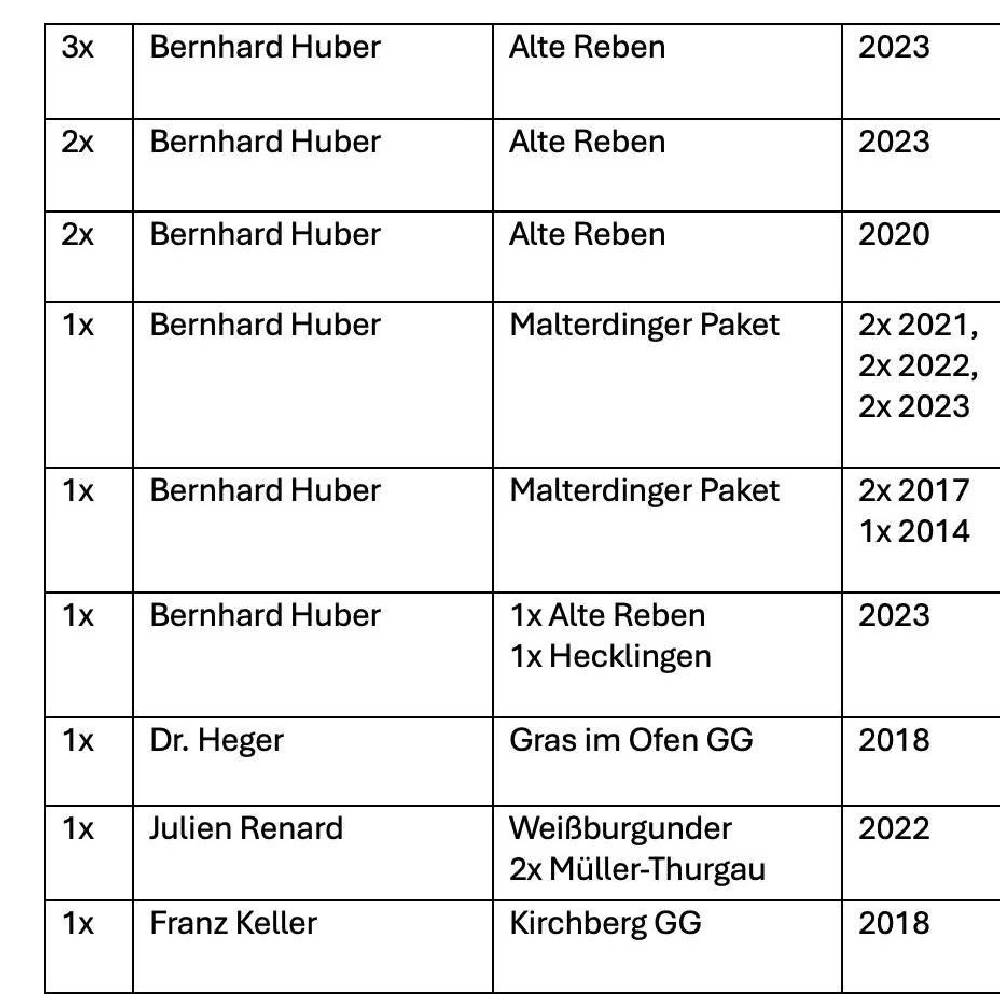 | 3x | Bernhard Huber | Alte Reben | 2023 |
|---|---|---|---|
| 2x | Bernhard Huber | Alte Reben | 2023 |
| 2x | Bernhard Huber | Alte Reben | 2020 |
| 1x | Bernhard Huber | Malterdinger Paket | 2x 2021, 2x 2022, 2x 2023 |
| 1x | Bernhard Huber | Malterdinger Paket | 2x 2017 1x 2014 |
| 1x | Bernhard Huber | 1x Alte Reben 1x Hecklingen | 2023 |
| 1x | Dr. Heger | Gras im Ofen GG | 2018 |
| 1x | Julien Renard | Weißburgunder 2x Müller-Thurgau | 2022 |
| 1x | Franz Keller | Kirchberg GG | 2018 |